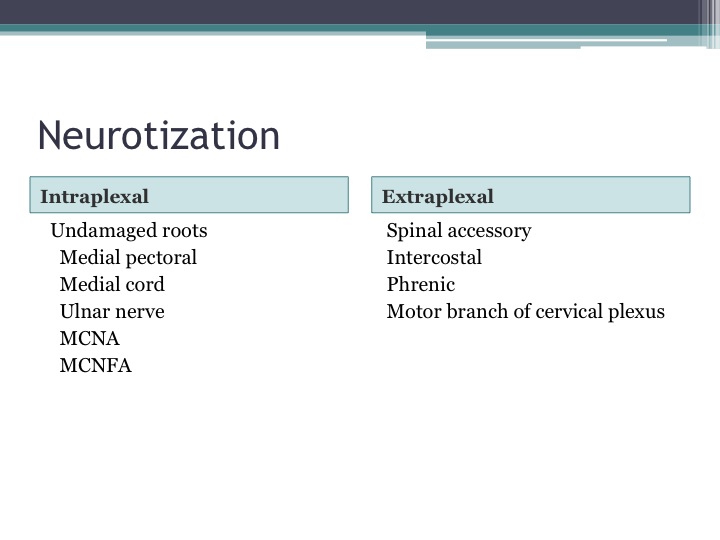 Neurotization

Intraplexal

Undamaged roots
Medial pectoral
Medial cord
Ulnar nerve
MCNA
MCNFA

Extraplexal

Spinal accessory
Intercostal
Phrenic
Motor branch of cervical plexus